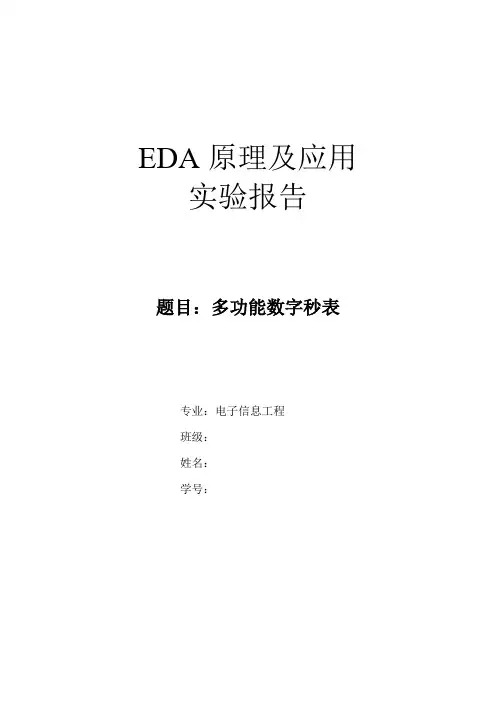 EDA原理及应用
实验报告

题目：多功能数字秒表

专业：电子信息工程
班级：
姓名：
学号：